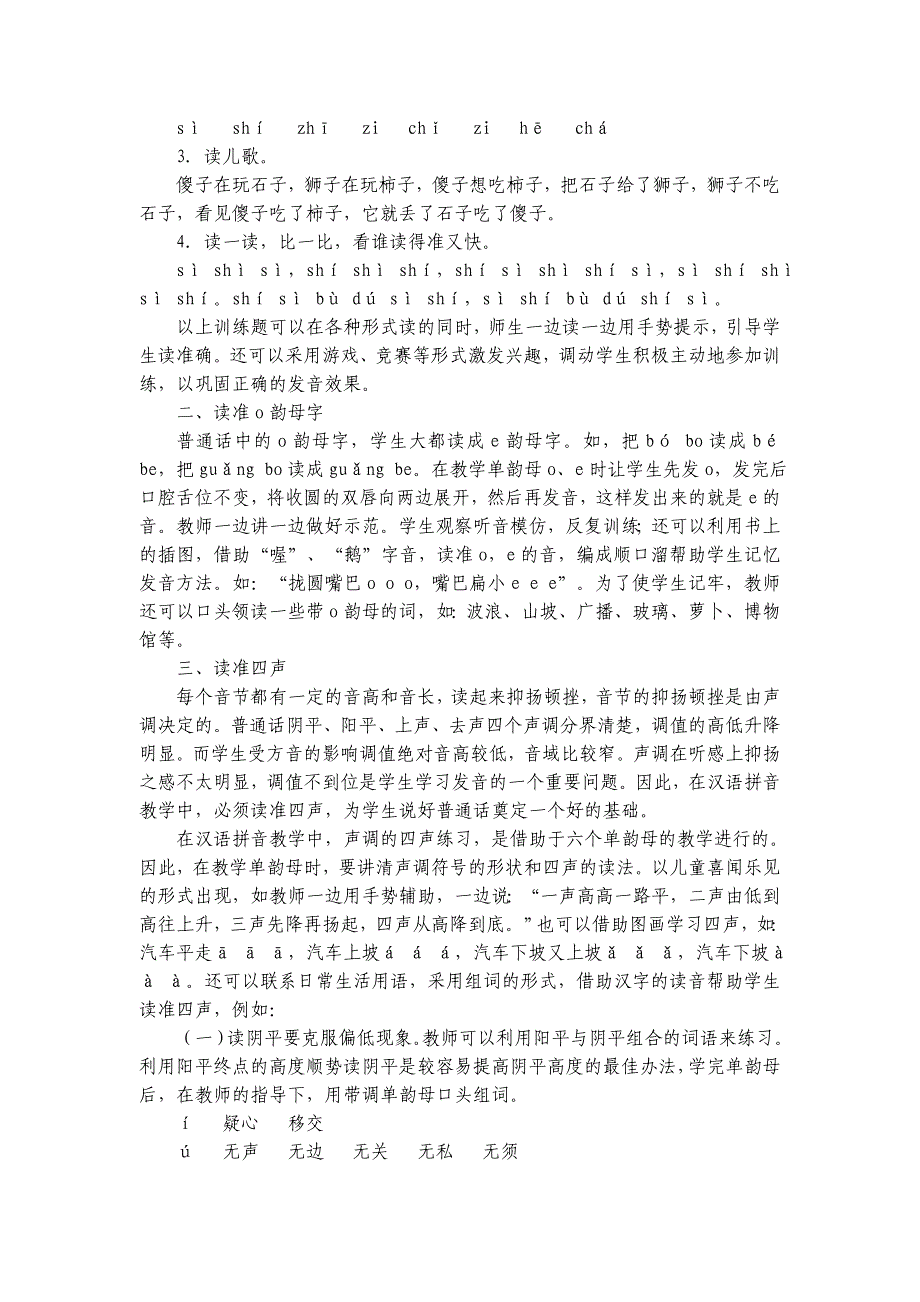 sì shí zhī zi chǐ zi hē chá

3. 读儿歌。

傻子在玩石子，狮子在玩柿子，傻子想吃柿子，把石子给了狮子，狮子不吃石子，看见傻子吃了柿子，它就丢了石子吃了傻子。

4. 读一读，比一比，看谁读得准又快。

sì shì sì，shí shì shí，shí sì shì shí sì，sì shí shì sì shí。shí sì bù dú sì shí，sì shí bù dú shí sì。

以上训练题可以在各种形式读的同时，师生一边读一边用手势提示，引导学生读准确。还可以采用游戏、竞赛等形式激发兴趣，调动学生积极主动地参加训练，以巩固正确的发音效果。

二、读准 o 韵母字

普通话中的 o 韵母字，学生大都读成 e 韵母字。如，把 bó bo 读成 bé be，把 guǎng bo 读成 guǎng be。在教学单韵母 o、e 时让学生先发 o，发完后口腔舌位不变，将收圆的双唇向两边展开，然后再发音，这样发出来的就是 e 的音。教师一边讲一边做好示范。学生观察听音模仿，反复训练；还可以利用书上的插图，借助“喔”、“鹅”字音，读准 o，e 的音，编成顺口溜帮助学生记忆发音方法。如：“拢圆嘴巴 o o o，嘴巴扁小 e e e”。为了使学生记牢，教师还可以口头领读一些带 o 韵母的词，如：波浪、山坡、广播、玻璃、萝卜、博物馆等。

三、读准四声

每个音节都有一定的音高和音长，读起来抑扬顿挫，音节的抑扬顿挫是由声调决定的。普通话阴平、阳平、上声、去声四个声调分界清楚，调值的高低升降明显。而学生受方音的影响调值绝对音高较低，音域比较窄。声调在听感上抑扬之感不太明显，调值不到位是学生学习发音的一个重要问题。因此，在汉语拼音教学中，必须读准四声，为学生说好普通话奠定一个好的基础。

在汉语拼音教学中，声调的四声练习，是借助于六个单韵母的教学进行的。因此，在教学单韵母时，要讲清声调符号的形状和四声的读法。以儿童喜闻乐见的形式出现，如教师一边用手势辅助，一边说：“一声高高一路平，二声由低到高往上升，三声先降再扬起，四声从高降到底。”也可以借助图画学习四声，如：汽车平走 ā ā ā，汽车上坡 á á á，汽车下坡又上坡 ǎ ǎ ǎ，汽车下坡 à à à。还可以联系日常生活用语，采用组词的形式，借助汉字的读音帮助学生读准四声，例如：

（一）读阴平要克服偏低现象。教师可以利用阳平与阴平组合的词语来练习。利用阳平终点的高度顺势读阴平是较容易提高阴平高度的最佳办法，学完单韵母后，在教师的指导下，用带调单韵母口头组词。

í 疑心 移交

ú 无声 无边 无关 无私 无须